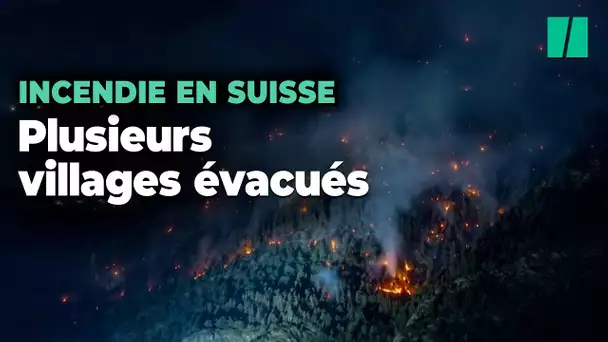 INCENDIE EN SUISSE

Plusieurs villages évacués